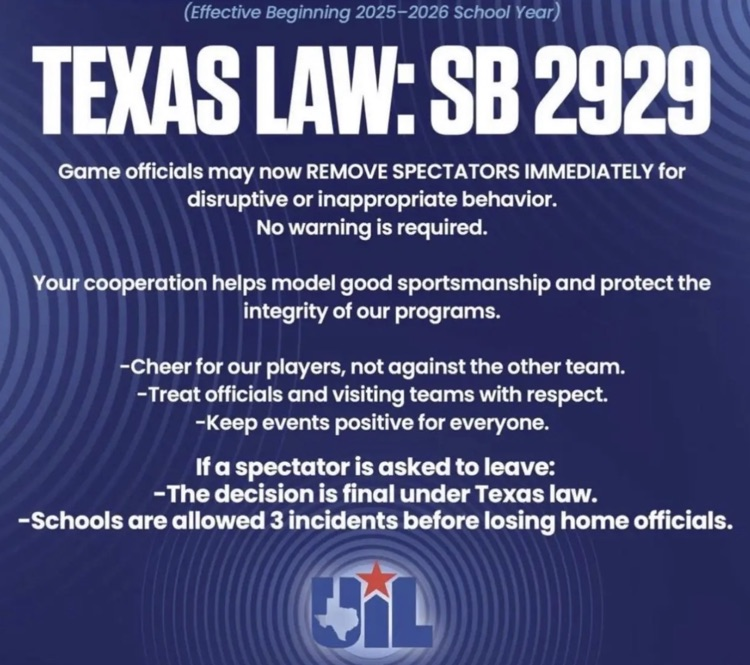 (Effective Beginning 2025–2026 School Year)

TEXAS LAW: SB 2929

Game officials may now REMOVE SPECTATORS IMMEDIATELY for disruptive or inappropriate behavior.
No warning is required.

Your cooperation helps model good sportsmanship and protect the integrity of our programs.

-Cheer for our players, not against the other team.
-Treat officials and visiting teams with respect.
-Keep events positive for everyone.

If a spectator is asked to leave:
-The decision is final under Texas law.
-Schools are allowed 3 incidents before losing home officials.

UIL